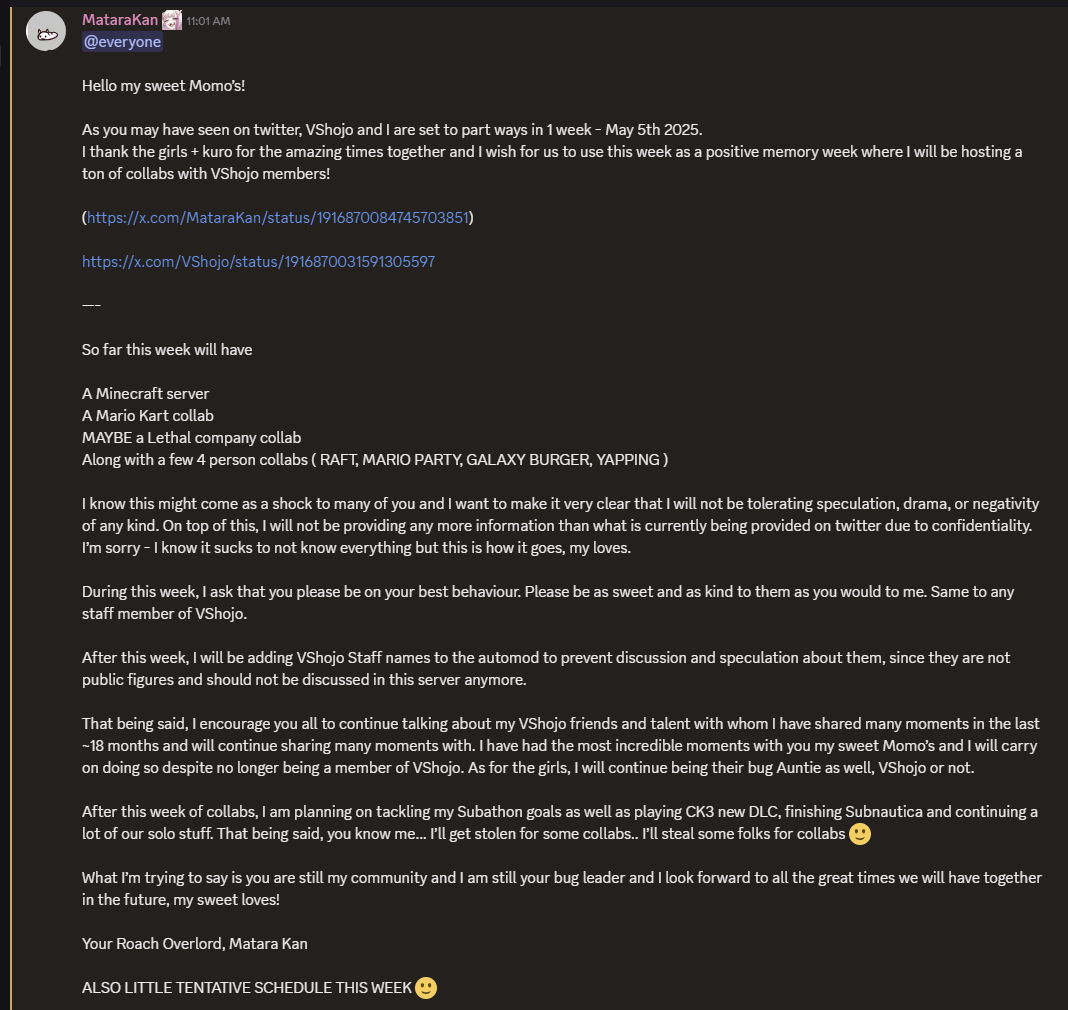 MataraKan 11:01 AM
@everyone

Hello my sweet Momo's!

As you may have seen on twitter, VShojo and I are set to part ways in 1 week - May 5th 2025.
I thank the girls + kuro for the amazing times together and I wish for us to use this week as a positive memory week where I will be hosting a ton of collabs with VShojo members!

(https://x.com/MataraKan/status/1916870084745703851)

https://x.com/VShojo/status/1916870031591305597

—-

So far this week will have

A Minecraft server
A Mario Kart collab
MAYBE a Lethal company collab
Along with a few 4 person collabs ( RAFT, MARIO PARTY, GALAXY BURGER, YAPPING )

I know this might come as a shock to many of you and I want to make it very clear that I will not be tolerating speculation, drama, or negativity of any kind. On top of this, I will not be providing any more information than what is currently being provided on twitter due to confidentiality. I'm sorry - I know it sucks to not know everything but this is how it goes, my loves.

During this week, I ask that you please be on your best behaviour. Please be as sweet and as kind to them as you would to me. Same to any staff member of VShojo.

After this week, I will be adding VShojo Staff names to the automod to prevent discussion and speculation about them, since they are not public figures and should not be discussed in this server anymore.

That being said, I encourage you all to continue talking about my VShojo friends and talent with whom I have shared many moments in the last ~18 months and will continue sharing many moments with. I have had the most incredible moments with you my sweet Momo's and I will carry on doing so despite no longer being a member of VShojo. As for the girls, I will continue being their bug Auntie as well, VShojo or not.

After this week of collabs, I am planning on tackling my Subathon goals as well as playing CK3 new DLC, finishing Subnautica and continuing a lot of our solo stuff. That being said, you know me… I'll get stolen for some collabs.. I'll steal some folks for collabs 🙂

What I'm trying to say is you are still my community and I am still your bug leader and I look forward to all the great times we will have together in the future, my sweet loves!

Your Roach Overlord, Matara Kan

ALSO LITTLE TENTATIVE SCHEDULE THIS WEEK 🙂